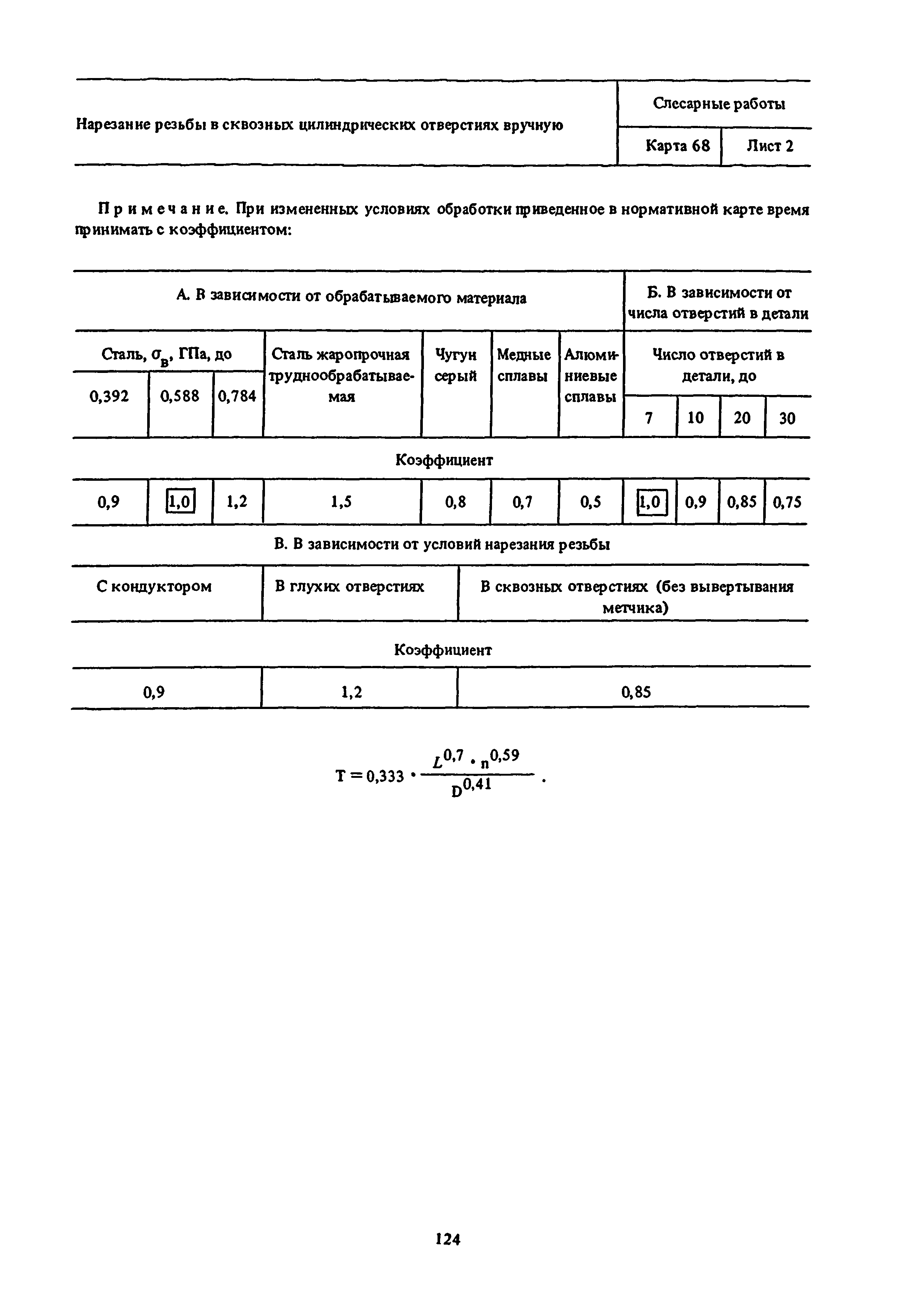 | Нарезание резьбы в сквозных цилиндрических отверстиях вручную | Слесарные работы | |
|---|---|---|
| | Карта 68 | Лист 2 |

Примечание. При измененных условиях обработки приведенное в нормативной карте время принимать с коэффициентом:

| А. В зависимости от обрабатываемого материала | | | | | | | Б. В зависимости от числа отверстий в детали | | | |
|---|---|---|---|---|---|---|---|---|---|---|
| Сталь, $\sigma_в$, ГПа, до | | | Сталь жаропрочная труднообрабатываемая | Чугун серый | Медные сплавы | Алюминиевые сплавы | Число отверстий в детали, до | | | |
| 0,392 | 0,588 | 0,784 | | | | | 7 | 10 | 20 | 30 |
| Коэффициент | | | | | | | | | | |
| 0,9 | 1,0 | 1,2 | 1,5 | 0,8 | 0,7 | 0,5 | 1,0 | 0,9 | 0,85 | 0,75 |

В. В зависимости от условий нарезания резьбы

| С кондуктором | В глухих отверстиях | В сквозных отверстиях (без вывертывания метчика) |
|---|---|---|
| Коэффициент | | |
| 0,9 | 1,2 | 0,85 |

$T = 0,333 \cdot \frac{L^{0,7} \cdot n^{0,59}}{D^{0,41}}$ .

124